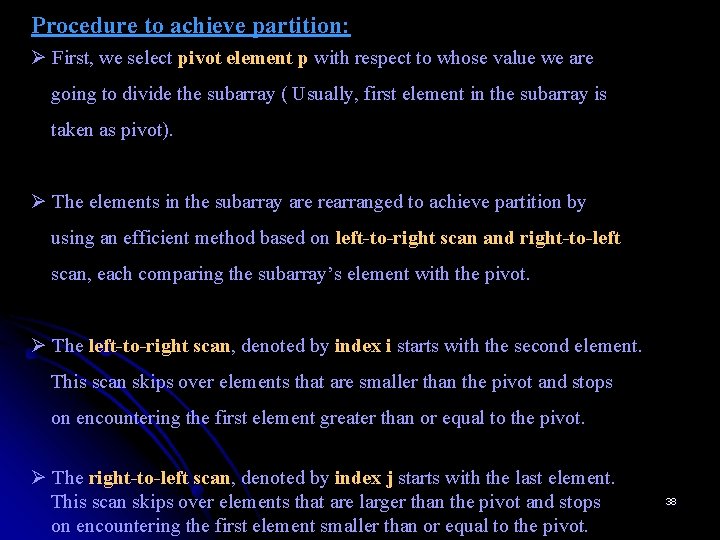 Procedure to achieve partition:

➢ First, we select pivot element p with respect to whose value we are going to divide the subarray ( Usually, first element in the subarray is taken as pivot).

➢ The elements in the subarray are rearranged to achieve partition by using an efficient method based on left-to-right scan and right-to-left scan, each comparing the subarray's element with the pivot.

➢ The left-to-right scan, denoted by index i starts with the second element. This scan skips over elements that are smaller than the pivot and stops on encountering the first element greater than or equal to the pivot.

➢ The right-to-left scan, denoted by index j starts with the last element. This scan skips over elements that are larger than the pivot and stops on encountering the first element smaller than or equal to the pivot.

38